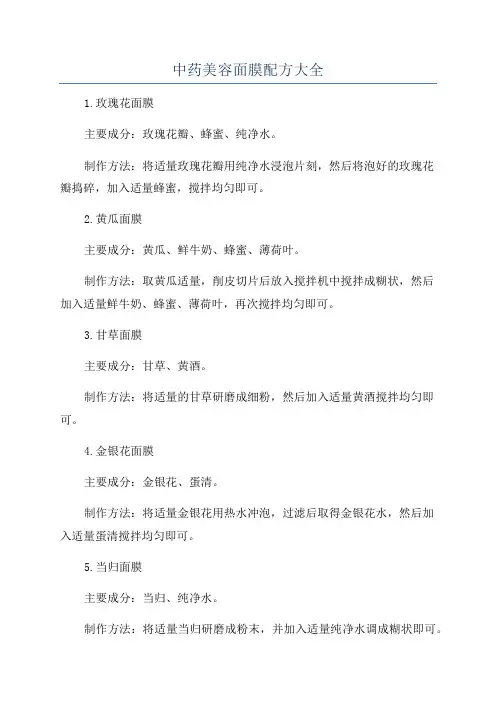 中药美容面膜配方大全

1.玫瑰花面膜

主要成分：玫瑰花瓣、蜂蜜、纯净水。

制作方法：将适量玫瑰花瓣用纯净水浸泡片刻，然后将泡好的玫瑰花瓣捣碎，加入适量蜂蜜，搅拌均匀即可。

2.黄瓜面膜

主要成分：黄瓜、鲜牛奶、蜂蜜、薄荷叶。

制作方法：取黄瓜适量，削皮切片后放入搅拌机中搅拌成糊状，然后加入适量鲜牛奶、蜂蜜、薄荷叶，再次搅拌均匀即可。

3.甘草面膜

主要成分：甘草、黄酒。

制作方法：将适量的甘草研磨成细粉，然后加入适量黄酒搅拌均匀即可。

4.金银花面膜

主要成分：金银花、蛋清。

制作方法：将适量金银花用热水冲泡，过滤后取得金银花水，然后加入适量蛋清搅拌均匀即可。

5.当归面膜

主要成分：当归、纯净水。

制作方法：将适量当归研磨成粉末，并加入适量纯净水调成糊状即可。